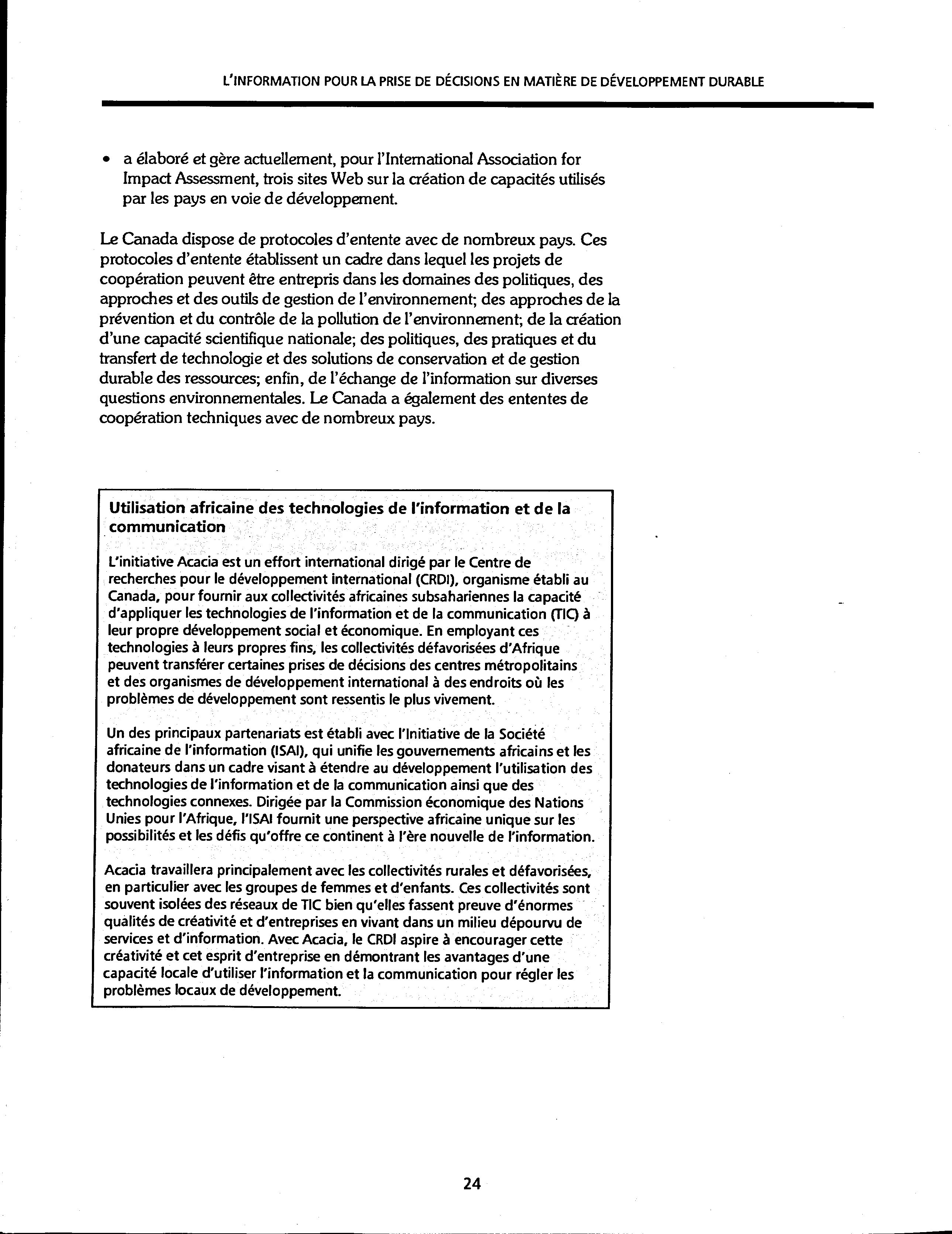 L'INFORMATION POUR LA PRISE DE DÉCISIONS EN MATIÈRE DE DÉVELOPPEMENT DURABLE

• a élaboré et gère actuellement, pour l'International Association for Impact Assessment, trois sites Web sur la création de capacités utilisés par les pays en voie de développement.

Le Canada dispose de protocoles d'entente avec de nombreux pays. Ces protocoles d'entente établissent un cadre dans lequel les projets de coopération peuvent être entrepris dans les domaines des politiques, des approches et des outils de gestion de l'environnement; des approches de la prévention et du contrôle de la pollution de l'environnement; de la création d'une capacité scientifique nationale; des politiques, des pratiques et du transfert de technologie et des solutions de conservation et de gestion durable des ressources; enfin, de l'échange de l'information sur diverses questions environnementales. Le Canada a également des ententes de coopération techniques avec de nombreux pays.

Utilisation africaine des technologies de l'information et de la communication

L'initiative Acacia est un effort international dirigé par le Centre de recherches pour le développement international (CRDI), organisme établi au Canada, pour fournir aux collectivités africaines subsahariennes la capacité d'appliquer les technologies de l'information et de la communication (TIC) à leur propre développement social et économique. En employant ces technologies à leurs propres fins, les collectivités défavorisées d'Afrique peuvent transférer certaines prises de décisions des centres métropolitains et des organismes de développement international à des endroits où les problèmes de développement sont ressentis le plus vivement.

Un des principaux partenariats est établi avec l'Initiative de la Société africaine de l'information (ISAI), qui unifie les gouvernements africains et les donateurs dans un cadre visant à étendre au développement l'utilisation des technologies de l'information et de la communication ainsi que des technologies connexes. Dirigée par la Commission économique des Nations Unies pour l'Afrique, l'ISAI fournit une perspective africaine unique sur les possibilités et les défis qu'offre ce continent à l'ère nouvelle de l'information.

Acacia travaillera principalement avec les collectivités rurales et défavorisées, en particulier avec les groupes de femmes et d'enfants. Ces collectivités sont souvent isolées des réseaux de TIC bien qu'elles fassent preuve d'énormes qualités de créativité et d'entreprises en vivant dans un milieu dépourvu de services et d'information. Avec Acacia, le CRDI aspire à encourager cette créativité et cet esprit d'entreprise en démontrant les avantages d'une capacité locale d'utiliser l'information et la communication pour régler les problèmes locaux de développement.

24